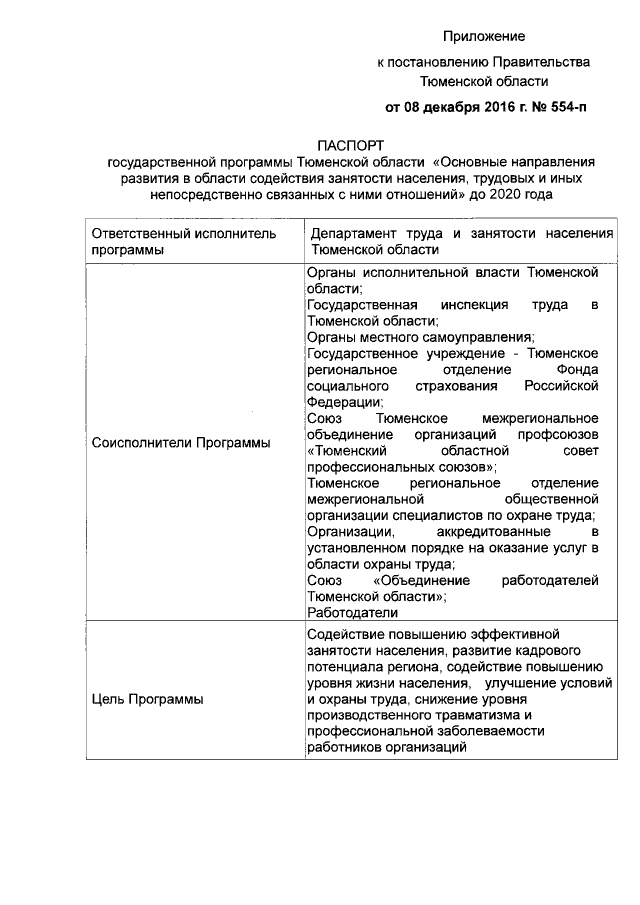 Приложение

к постановлению Правительства Тюменской области

от 08 декабря 2016 г. № 554-п

ПАСПОРТ
государственной программы Тюменской области «Основные направления развития в области содействия занятости населения, трудовых и иных непосредственно связанных с ними отношений» до 2020 года

| Ответственный исполнитель программы | Департамент труда и занятости населения Тюменской области |
|---|---|
| Соисполнители Программы | Органы исполнительной власти Тюменской области; Государственная инспекция труда в Тюменской области; Органы местного самоуправления; Государственное учреждение - Тюменское региональное отделение Фонда социального страхования Российской Федерации; Союз Тюменское межрегиональное объединение организаций профсоюзов «Тюменский областной совет профессиональных союзов»; Тюменское региональное отделение межрегиональной общественной организации специалистов по охране труда; Организации, аккредитованные в установленном порядке на оказание услуг в области охраны труда; Союз «Объединение работодателей Тюменской области»; Работодатели |
| Цель Программы | Содействие повышению эффективной занятости населения, развитие кадрового потенциала региона, содействие повышению уровня жизни населения, улучшение условий и охраны труда, снижение уровня производственного травматизма и профессиональной заболеваемости работников организаций |